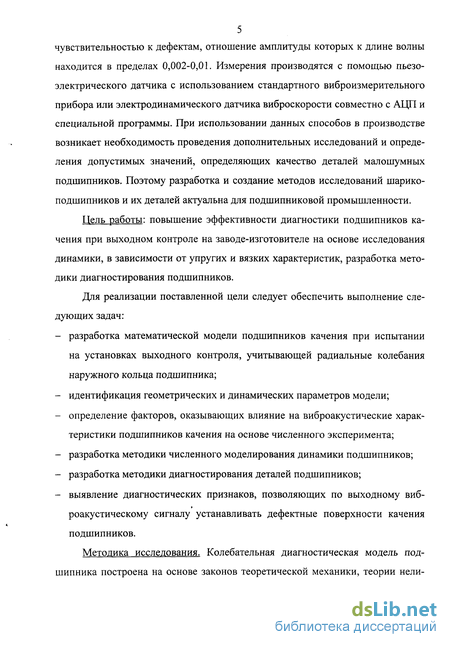 5

чувствительностью к дефектам, отношение амплитуды которых к длине волны находится в пределах 0,002-0,01. Измерения производятся с помощью пьезоэлектрического датчика с использованием стандартного виброизмерительного прибора или электродинамического датчика виброскорости совместно с АЦП и специальной программы. При использовании данных способов в производстве возникает необходимость проведения дополнительных исследований и определения допустимых значений, определяющих качество деталей малошумных подшипников. Поэтому разработка и создание методов исследований шарикоподшипников и их деталей актуальна для подшипниковой промышленности.

Цель работы: повышение эффективности диагностики подшипников качения при выходном контроле на заводе-изготовителе на основе исследования динамики, в зависимости от упругих и вязких характеристик, разработка методики диагностирования подшипников.

Для реализации поставленной цели следует обеспечить выполнение следующих задач:

– разработка математической модели подшипников качения при испытании на установках выходного контроля, учитывающей радиальные колебания наружного кольца подшипника;

– идентификация геометрических и динамических параметров модели;

– определение факторов, оказывающих влияние на виброакустические характеристики подшипников качения на основе численного эксперимента;

– разработка методики численного моделирования динамики подшипников;

– разработка методики диагностирования деталей подшипников;

– выявление диагностических признаков, позволяющих по выходному виброакустическому сигналу устанавливать дефектные поверхности качения подшипников.

Методика исследования. Колебательная диагностическая модель подшипника построена на основе законов теоретической механики, теории нели-

dsLib.net
библиотека диссертаций